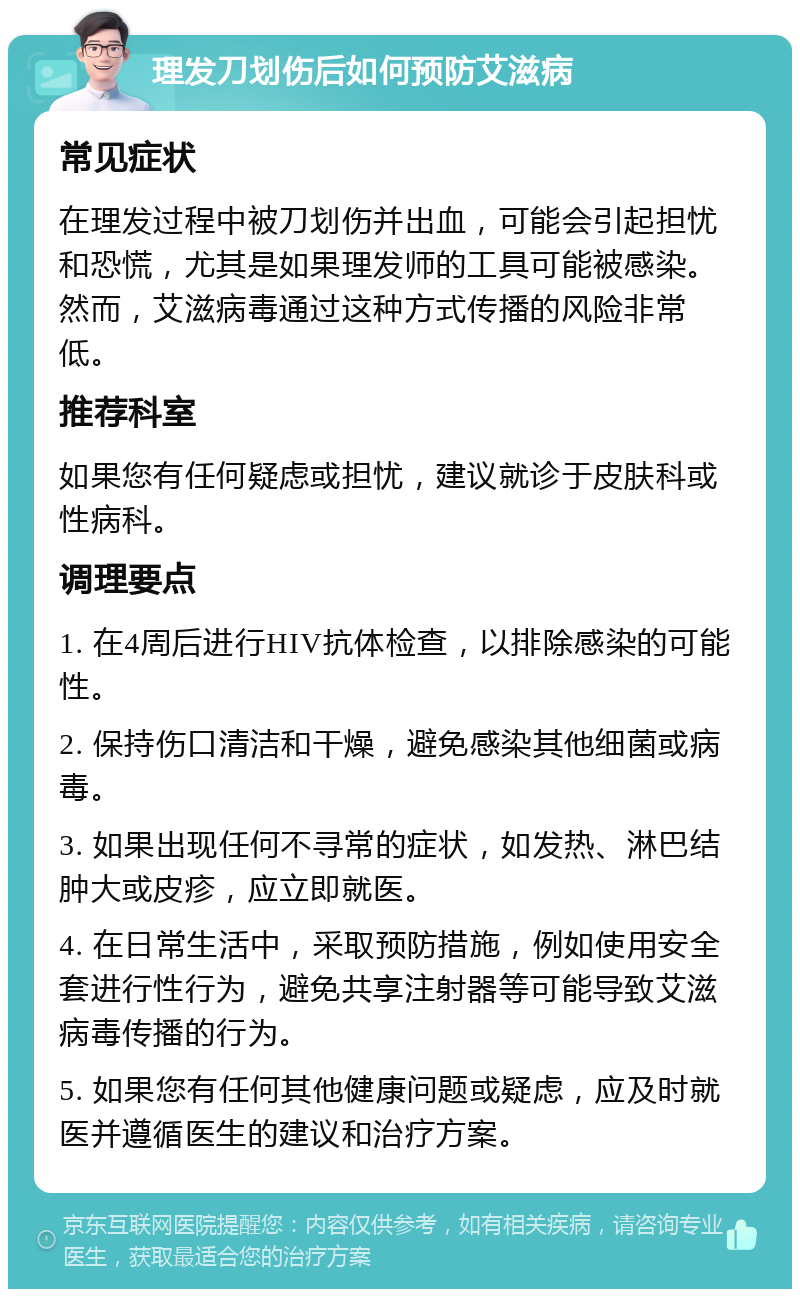 理发刀划伤后如何预防艾滋病

常见症状

在理发过程中被刀划伤并出血，可能会引起担忧和恐慌，尤其是如果理发师的工具可能被感染。然而，艾滋病毒通过这种方式传播的风险非常低。

推荐科室

如果您有任何疑虑或担忧，建议就诊于皮肤科或性病科。

调理要点

1. 在4周后进行HIV抗体检查，以排除感染的可能性。

2. 保持伤口清洁和干燥，避免感染其他细菌或病毒。

3. 如果出现任何不寻常的症状，如发热、淋巴结肿大或皮疹，应立即就医。

4. 在日常生活中，采取预防措施，例如使用安全套进行性行为，避免共享注射器等可能导致艾滋病毒传播的行为。

5. 如果您有任何其他健康问题或疑虑，应及时就医并遵循医生的建议和治疗方案。

京东互联网医院提醒您：内容仅供参考，如有相关疾病，请咨询专业医生，获取最适合您的治疗方案